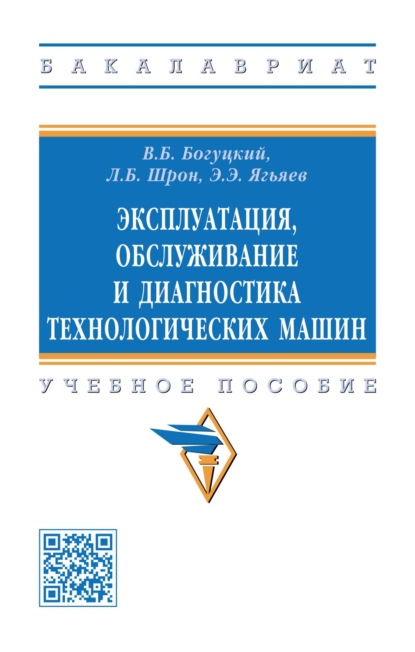 БАКАЛАВРИАТ

В.Б. Богуцкий,
Л.Б. Шрон, Э.Э. Ягьяев

ЭКСПЛУАТАЦИЯ,
ОБСЛУЖИВАНИЕ
И ДИАГНОСТИКА
ТЕХНОЛОГИЧЕСКИХ МАШИН

УЧЕБНОЕ ПОСОБИЕ